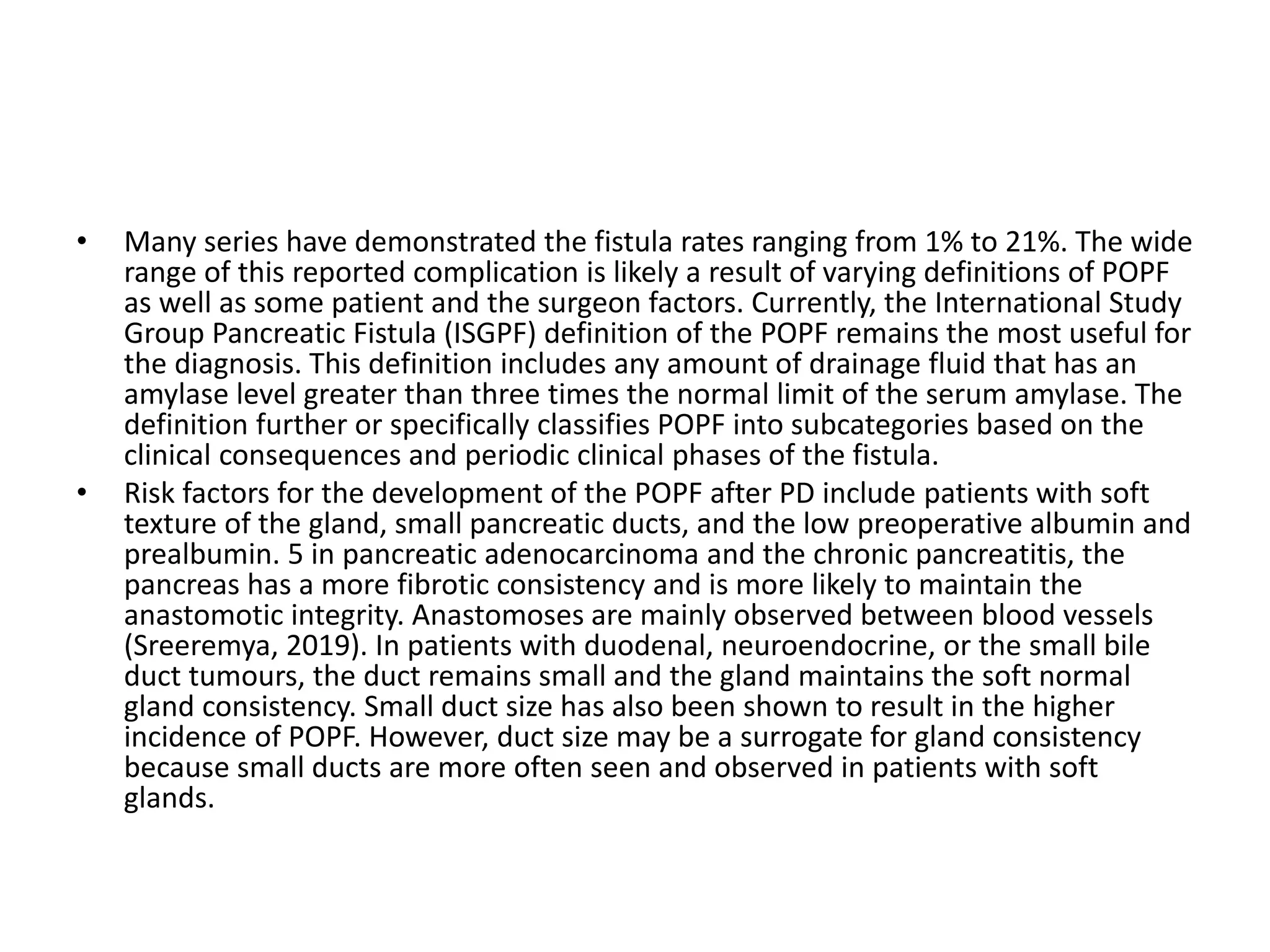 • Many series have demonstrated the fistula rates ranging from 1% to 21%. The wide range of this reported complication is likely a result of varying definitions of POPF as well as some patient and the surgeon factors. Currently, the International Study Group Pancreatic Fistula (ISGPF) definition of the POPF remains the most useful for the diagnosis. This definition includes any amount of drainage fluid that has an amylase level greater than three times the normal limit of the serum amylase. The definition further or specifically classifies POPF into subcategories based on the clinical consequences and periodic clinical phases of the fistula.

• Risk factors for the development of the POPF after PD include patients with soft texture of the gland, small pancreatic ducts, and the low preoperative albumin and prealbumin. 5 in pancreatic adenocarcinoma and the chronic pancreatitis, the pancreas has a more fibrotic consistency and is more likely to maintain the anastomotic integrity. Anastomoses are mainly observed between blood vessels (Sreeremya, 2019). In patients with duodenal, neuroendocrine, or the small bile duct tumours, the duct remains small and the gland maintains the soft normal gland consistency. Small duct size has also been shown to result in the higher incidence of POPF. However, duct size may be a surrogate for gland consistency because small ducts are more often seen and observed in patients with soft glands.